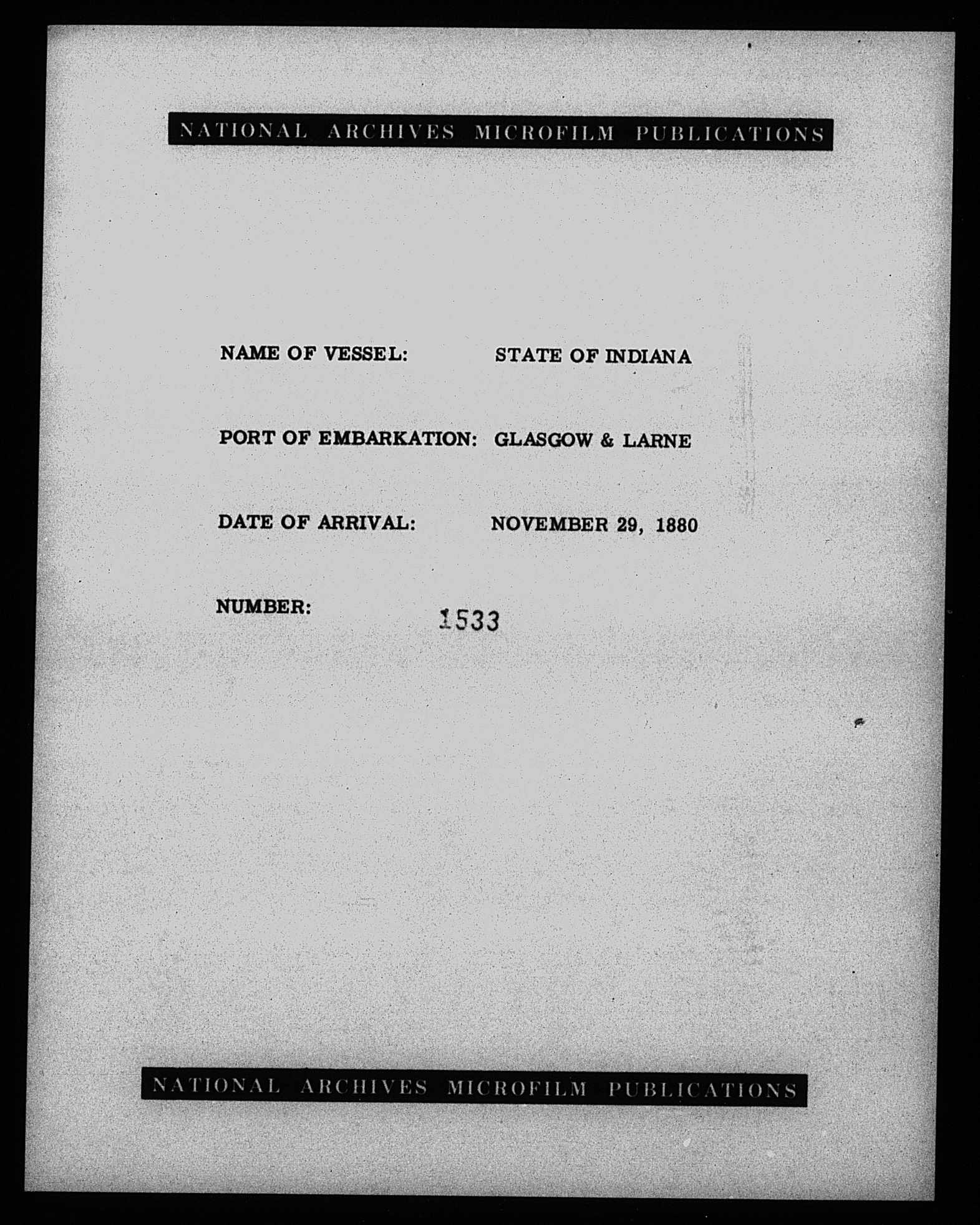 NATIONAL ARCHIVES MICROFILM PUBLICATIONS

NAME OF VESSEL: STATE OF INDIANA

PORT OF EMBARKATION: GLASGOW & LARNE

DATE OF ARRIVAL: NOVEMBER 29, 1880

NUMBER: 1533

NATIONAL ARCHIVES MICROFILM PUBLICATIONS